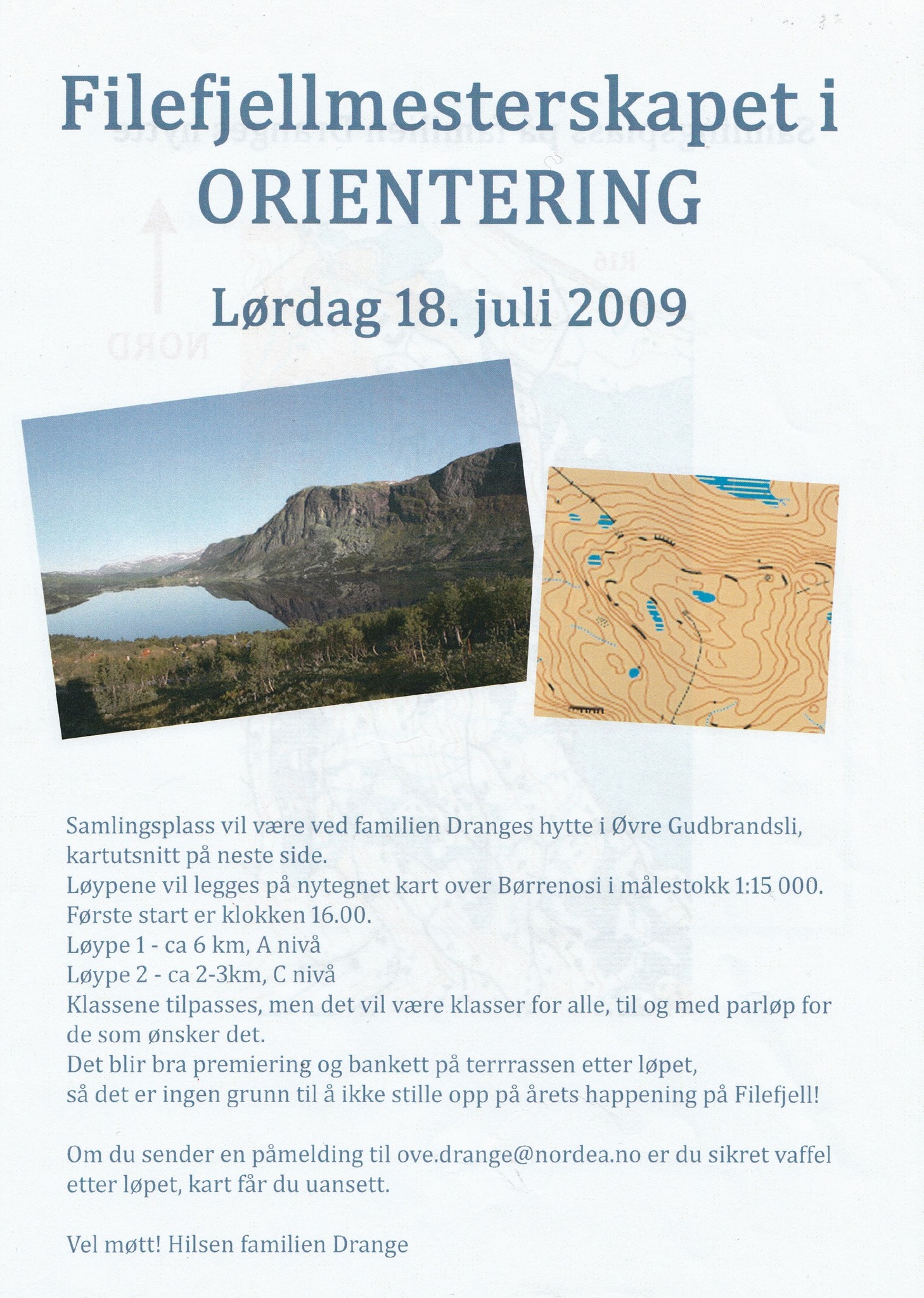 Filefjellmesterskapet i ORIENTERING

Lørdag 18. juli 2009

Samlingsplass vil være ved familien Dranges hytte i Øvre Gudbrandsli, kartutsnitt på neste side.
Løypene vil legges på nytegnet kart over Børrenosi i målestokk 1:15 000.
Første start er klokken 16.00.
Løype 1 - ca 6 km, A nivå
Løype 2 - ca 2-3km, C nivå
Klassene tilpasses, men det vil være klasser for alle, til og med parløp for de som ønsker det.
Det blir bra premiering og bankett på terrrassen etter løpet, så det er ingen grunn til å ikke stille opp på årets happening på Filefjell!

Om du sender en påmelding til ove.drange@nordea.no er du sikret vaffel etter løpet, kart får du uansett.

Vel møtt! Hilsen familien Drange